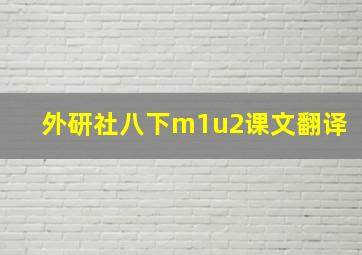 外研社八下m1u2课文翻译